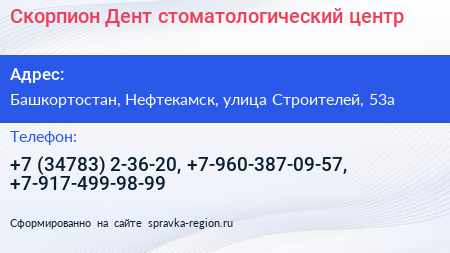 Скорпион Дент стоматологический центр

Адрес:

Башкортостан, Нефтекамск, улица Строителей, 53а

Телефон:

+7 (34783) 2-36-20, +7-960-387-09-57, +7-917-499-98-99

Сформированно на сайте spravka-region.ru